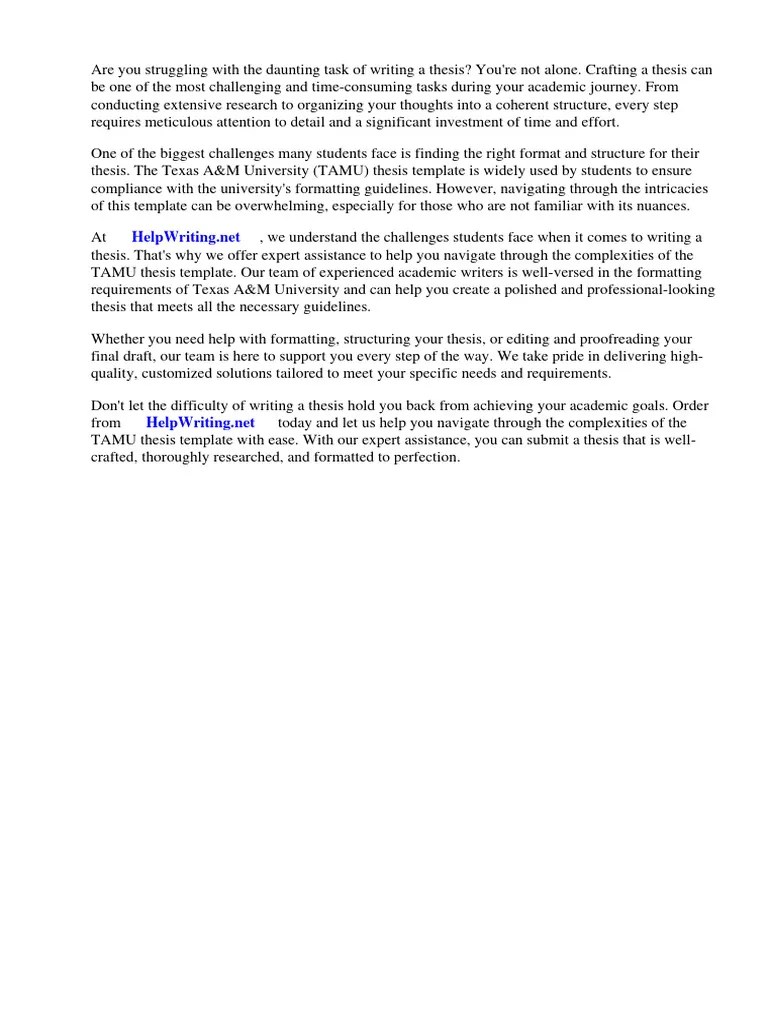 Are you struggling with the daunting task of writing a thesis? You're not alone. Crafting a thesis can be one of the most challenging and time-consuming tasks during your academic journey. From conducting extensive research to organizing your thoughts into a coherent structure, every step requires meticulous attention to detail and a significant investment of time and effort.

One of the biggest challenges many students face is finding the right format and structure for their thesis. The Texas A&M University (TAMU) thesis template is widely used by students to ensure compliance with the university's formatting guidelines. However, navigating through the intricacies of this template can be overwhelming, especially for those who are not familiar with its nuances.

At HelpWriting.net , we understand the challenges students face when it comes to writing a thesis. That's why we offer expert assistance to help you navigate through the complexities of the TAMU thesis template. Our team of experienced academic writers is well-versed in the formatting requirements of Texas A&M University and can help you create a polished and professional-looking thesis that meets all the necessary guidelines.

Whether you need help with formatting, structuring your thesis, or editing and proofreading your final draft, our team is here to support you every step of the way. We take pride in delivering high-quality, customized solutions tailored to meet your specific needs and requirements.

Don't let the difficulty of writing a thesis hold you back from achieving your academic goals. Order from HelpWriting.net today and let us help you navigate through the complexities of the TAMU thesis template with ease. With our expert assistance, you can submit a thesis that is well-crafted, thoroughly researched, and formatted to perfection.